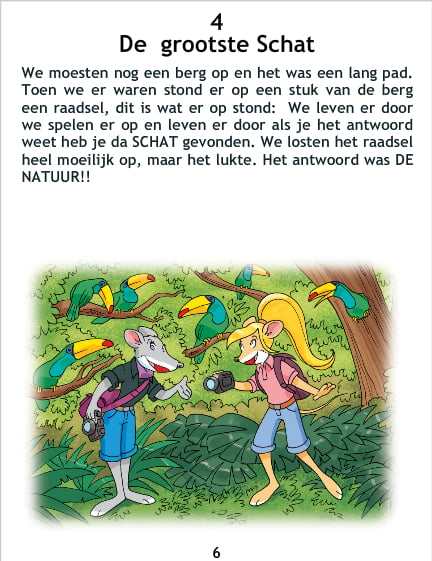 4
De grootste Schat

We moesten nog een berg op en het was een lang pad. Toen we er waren stond er op een stuk van de berg een raadsel, dit is wat er op stond: We leven er door we spelen er op en leven er door als je het antwoord weet heb je da SCHAT gevonden. We losten het raadsel heel moeilijk op, maar het lukte. Het antwoord was DE NATUUR!!

6